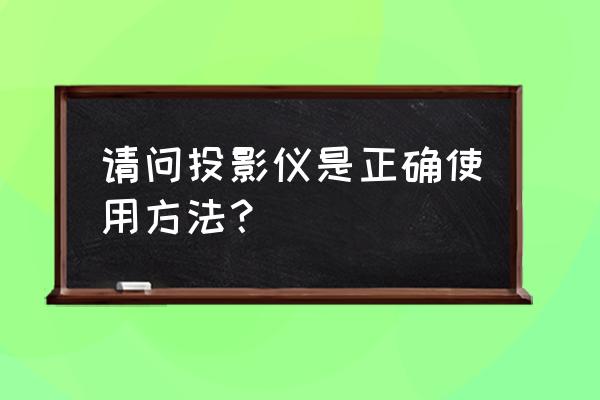 请问投影仪是正确使用方法？